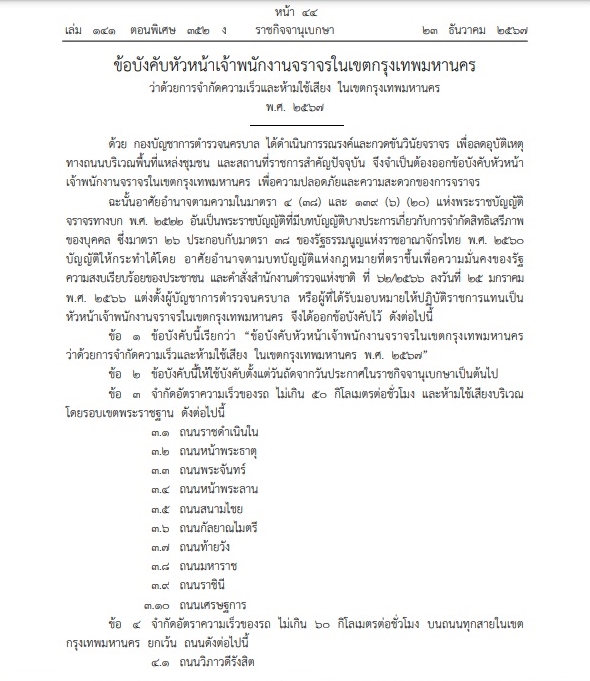 หน้า ๔๔
เล่ม ๑๔๑ ตอนพิเศษ ๓๕๒ ง ราชกิจจานุเบกษา ๒๓ ธันวาคม ๒๕๖๗

ข้อบังคับหัวหน้าเจ้าพนักงานจราจรในเขตกรุงเทพมหานคร
ว่าด้วยการจำกัดความเร็วและห้ามใช้เสียง ในเขตกรุงเทพมหานคร
พ.ศ. ๒๕๖๗

ด้วย กองบัญชาการตำรวจนครบาล ได้ดำเนินการรณรงค์และกวดขันวินัยจราจร เพื่อลดอุบัติเหตุทางถนนบริเวณพื้นที่แหล่งชุมชน และสถานที่ราชการสำคัญปัจจุบัน จึงจำเป็นต้องออกข้อบังคับหัวหน้าเจ้าพนักงานจราจรในเขตกรุงเทพมหานคร เพื่อความปลอดภัยและความสะดวกของการจราจร

ฉะนั้นอาศัยอำนาจตามความในมาตรา ๔ (๓๘) และ ๑๓๙ (๖) (๒๐) แห่งพระราชบัญญัติจราจรทางบก พ.ศ. ๒๕๒๒ อันเป็นพระราชบัญญัติที่มีบทบัญญัติบางประการเกี่ยวกับการจำกัดสิทธิเสรีภาพของบุคคล ซึ่งมาตรา ๒๖ ประกอบกับมาตรา ๓๘ ของรัฐธรรมนูญแห่งราชอาณาจักรไทย พ.ศ. ๒๕๖๐ บัญญัติให้กระทำได้โดย อาศัยอำนาจตามบทบัญญัติแห่งกฎหมายที่ตราขึ้นเพื่อความมั่นคงของรัฐ ความสงบเรียบร้อยของประชาชน และคำสั่งสำนักงานตำรวจแห่งชาติ ที่ ๖๒/๒๕๖๖ ลงวันที่ ๒๕ มกราคม พ.ศ. ๒๕๖๖ แต่งตั้งผู้บัญชาการตำรวจนครบาล หรือผู้ที่ได้รับมอบหมายให้ปฏิบัติราชการแทนเป็นหัวหน้าเจ้าพนักงานจราจรในเขตกรุงเทพมหานคร จึงได้ออกข้อบังคับไว้ ดังต่อไปนี้

ข้อ ๑ ข้อบังคับนี้เรียกว่า “ข้อบังคับหัวหน้าเจ้าพนักงานจราจรในเขตกรุงเทพมหานคร ว่าด้วยการจำกัดความเร็วและห้ามใช้เสียง ในเขตกรุงเทพมหานคร พ.ศ. ๒๕๖๗”

ข้อ ๒ ข้อบังคับนี้ให้ใช้บังคับตั้งแต่วันถัดจากวันประกาศในราชกิจจานุเบกษาเป็นต้นไป

ข้อ ๓ จำกัดอัตราความเร็วของรถ ไม่เกิน ๕๐ กิโลเมตรต่อชั่วโมง และห้ามใช้เสียงบริเวณโดยรอบเขตพระราชฐาน ดังต่อไปนี้

๓.๑ ถนนราชดำเนินใน
๓.๒ ถนนหน้าพระธาตุ
๓.๓ ถนนพระจันทร์
๓.๔ ถนนหน้าพระลาน
๓.๕ ถนนสนามไชย
๓.๖ ถนนกัลยาณไมตรี
๓.๗ ถนนท้ายวัง
๓.๘ ถนนมหาราช
๓.๙ ถนนราชินี
๓.๑๐ ถนนเศรษฐการ

ข้อ ๔ จำกัดอัตราความเร็วของรถ ไม่เกิน ๖๐ กิโลเมตรต่อชั่วโมง บนถนนทุกสายในเขตกรุงเทพมหานคร ยกเว้น ถนนดังต่อไปนี้

๔.๑ ถนนวิภาวดีรังสิต